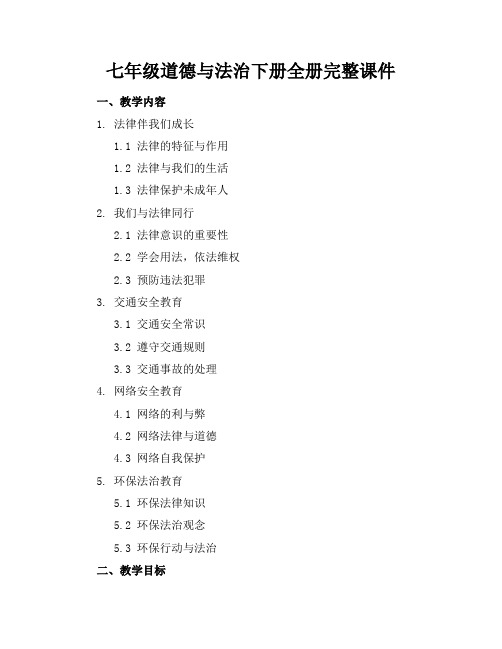 七年级道德与法治下册全册完整课件

一、教学内容

1. 法律伴我们成长

1.1 法律的特征与作用

1.2 法律与我们的生活

1.3 法律保护未成年人

2. 我们与法律同行

2.1 法律意识的重要性

2.2 学会用法，依法维权

2.3 预防违法犯罪

3. 交通安全教育

3.1 交通安全常识

3.2 遵守交通规则

3.3 交通事故的处理

4. 网络安全教育

4.1 网络的利与弊

4.2 网络法律与道德

4.3 网络自我保护

5. 环保法治教育

5.1 环保法律知识

5.2 环保法治观念

5.3 环保行动与法治

二、教学目标